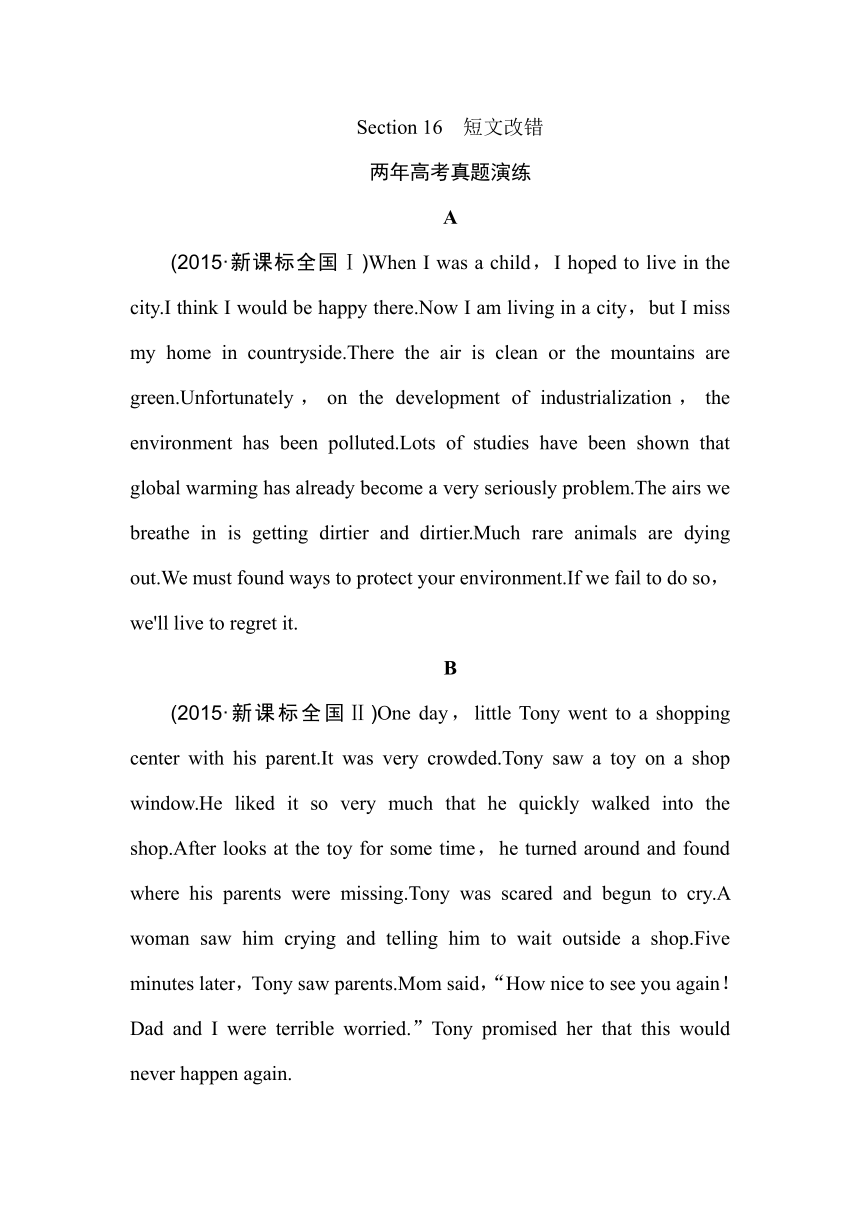 Section 16　短文改错

两年高考真题演练

A

(2015·新课标全国Ⅰ)When I was a child，I hoped to live in the city.I think I would be happy there.Now I am living in a city，but I miss my home in countryside.There the air is clean or the mountains are green.Unfortunately，on the development of industrialization，the environment has been polluted.Lots of studies have been shown that global warming has already become a very seriously problem.The airs we breathe in is getting dirtier and dirtier.Much rare animals are dying out.We must found ways to protect your environment.If we fail to do so，we'll live to regret it.

B

(2015·新课标全国Ⅱ)One day，little Tony went to a shopping center with his parent.It was very crowded.Tony saw a toy on a shop window.He liked it so very much that he quickly walked into the shop.After looks at the toy for some time，he turned around and found where his parents were missing.Tony was scared and begun to cry.A woman saw him crying and telling him to wait outside a shop.Five minutes later，Tony saw parents.Mom said，“How nice to see you again！Dad and I were terrible worried.”Tony promised her that this would never happen again.